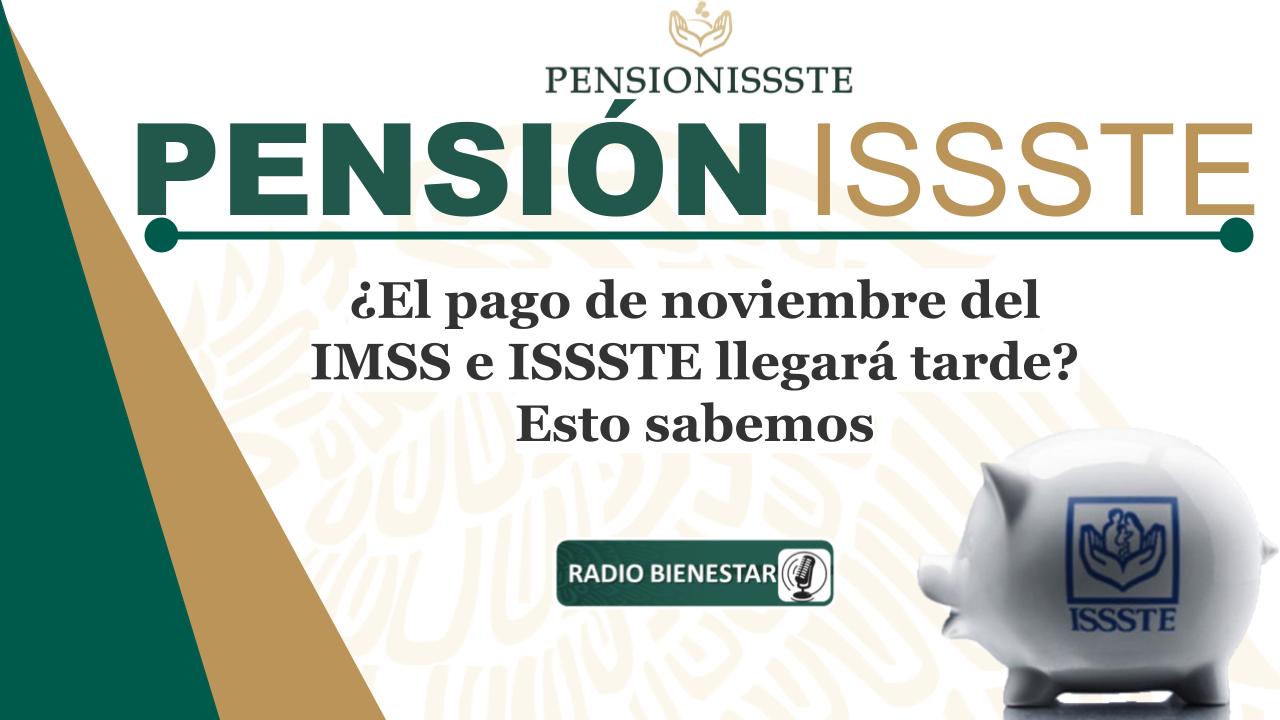 PENSIONISSSTE

PENSIÓN ISSSTE

¿El pago de noviembre del IMSS e ISSSTE llegará tarde? Esto sabemos

RADIO BIENESTAR

ISSSTE